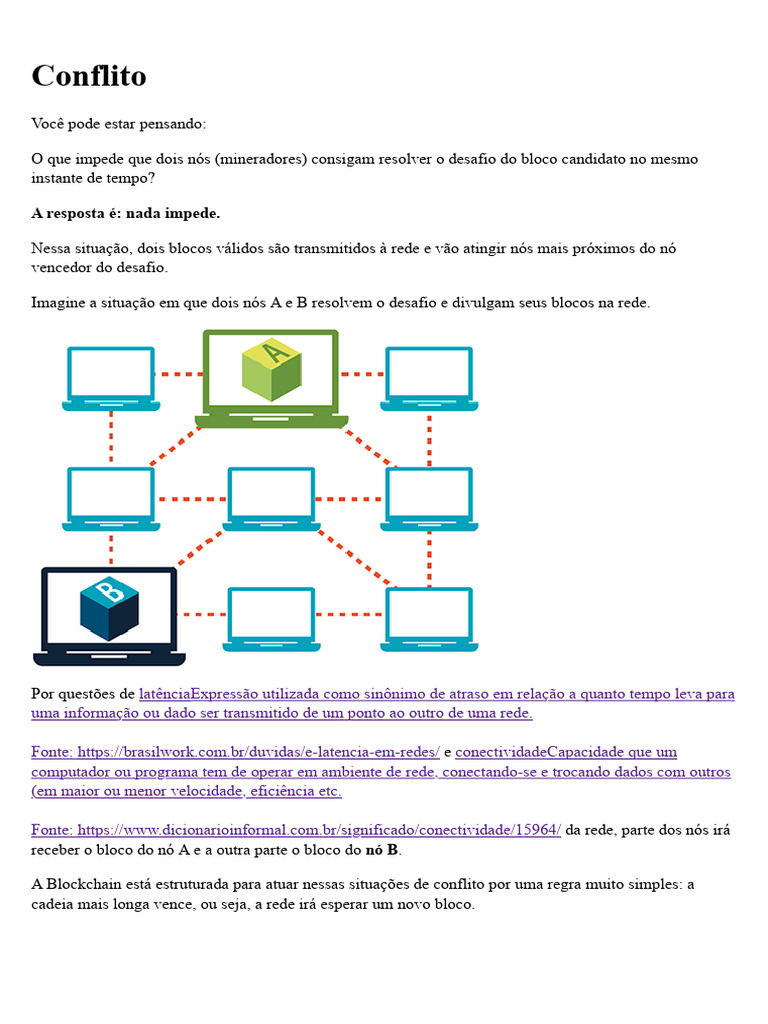 Conflito

Você pode estar pensando:

O que impede que dois nós (mineradores) consigam resolver o desafio do bloco candidato no mesmo instante de tempo?

A resposta é: nada impede.

Nessa situação, dois blocos válidos são transmitidos à rede e vão atingir nós mais próximos do nó vencedor do desafio.

Imagine a situação em que dois nós A e B resolvem o desafio e divulgam seus blocos na rede.

A

B

Por questões de latênciaExpressão utilizada como sinônimo de atraso em relação a quanto tempo leva para uma informação ou dado ser transmitido de um ponto ao outro de uma rede.

Fonte: https://brasilwork.com.br/duvidas/e-latencia-em-redes/ e conectividadeCapacidade que um computador ou programa tem de operar em ambiente de rede, conectando-se e trocando dados com outros (em maior ou menor velocidade, eficiência etc.

Fonte: https://www.dicionarioinformal.com.br/significado/conectividade/15964/ da rede, parte dos nós irá receber o bloco do nó A e a outra parte o bloco do nó B.

A Blockchain está estruturada para atuar nessas situações de conflito por uma regra muito simples: a cadeia mais longa vence, ou seja, a rede irá esperar um novo bloco.